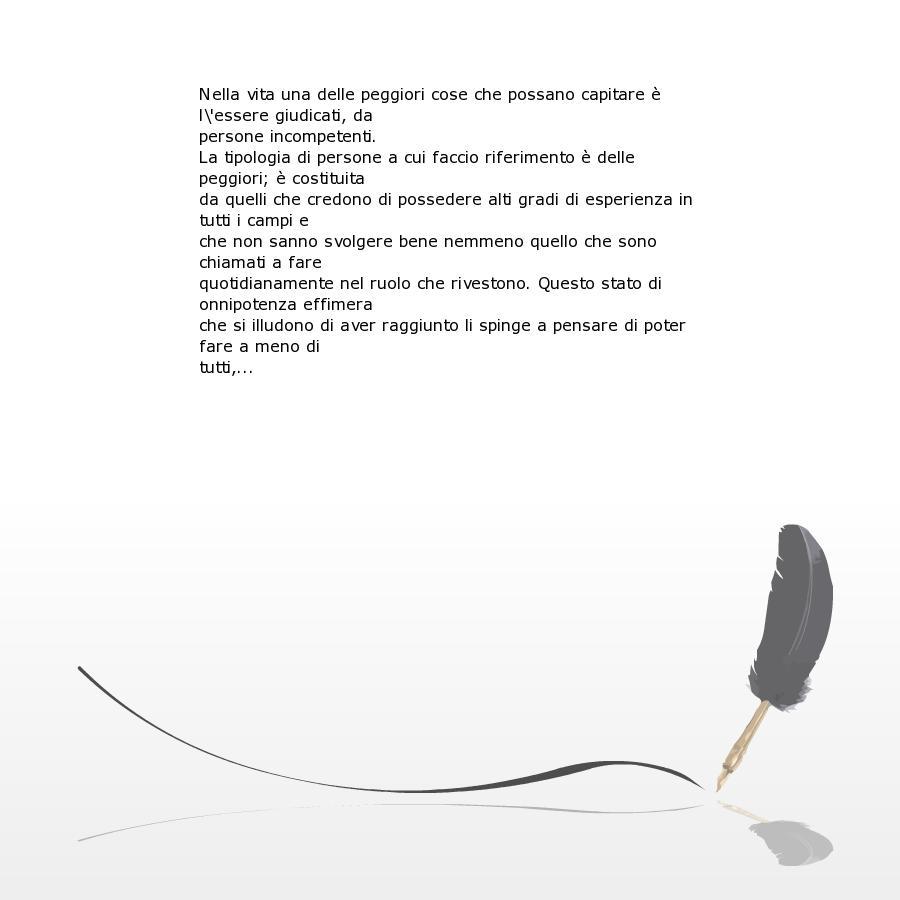 Nella vita una delle peggiori cose che possano capitare è l\'essere giudicati, da persone incompetenti.
La tipologia di persone a cui faccio riferimento è delle peggiori; è costituita da quelli che credono di possedere alti gradi di esperienza in tutti i campi e che non sanno svolgere bene nemmeno quello che sono chiamati a fare quotidianamente nel ruolo che rivestono. Questo stato di onnipotenza effimera che si illudono di aver raggiunto li spinge a pensare di poter fare a meno di tutti,...